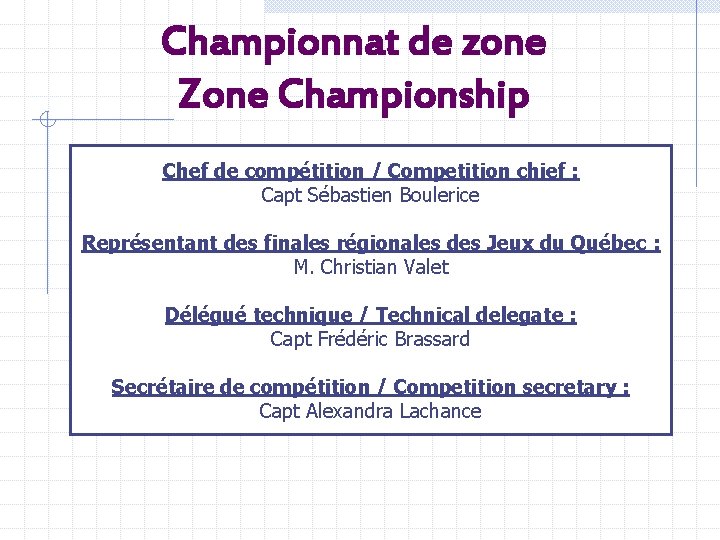 Championnat de zone
Zone Championship

Chef de compétition / Competition chief :
Capt Sébastien Boulerice

Représentant des finales régionales des Jeux du Québec :
M. Christian Valet

Délégué technique / Technical delegate :
Capt Frédéric Brassard

Secrétaire de compétition / Competition secretary :
Capt Alexandra Lachance